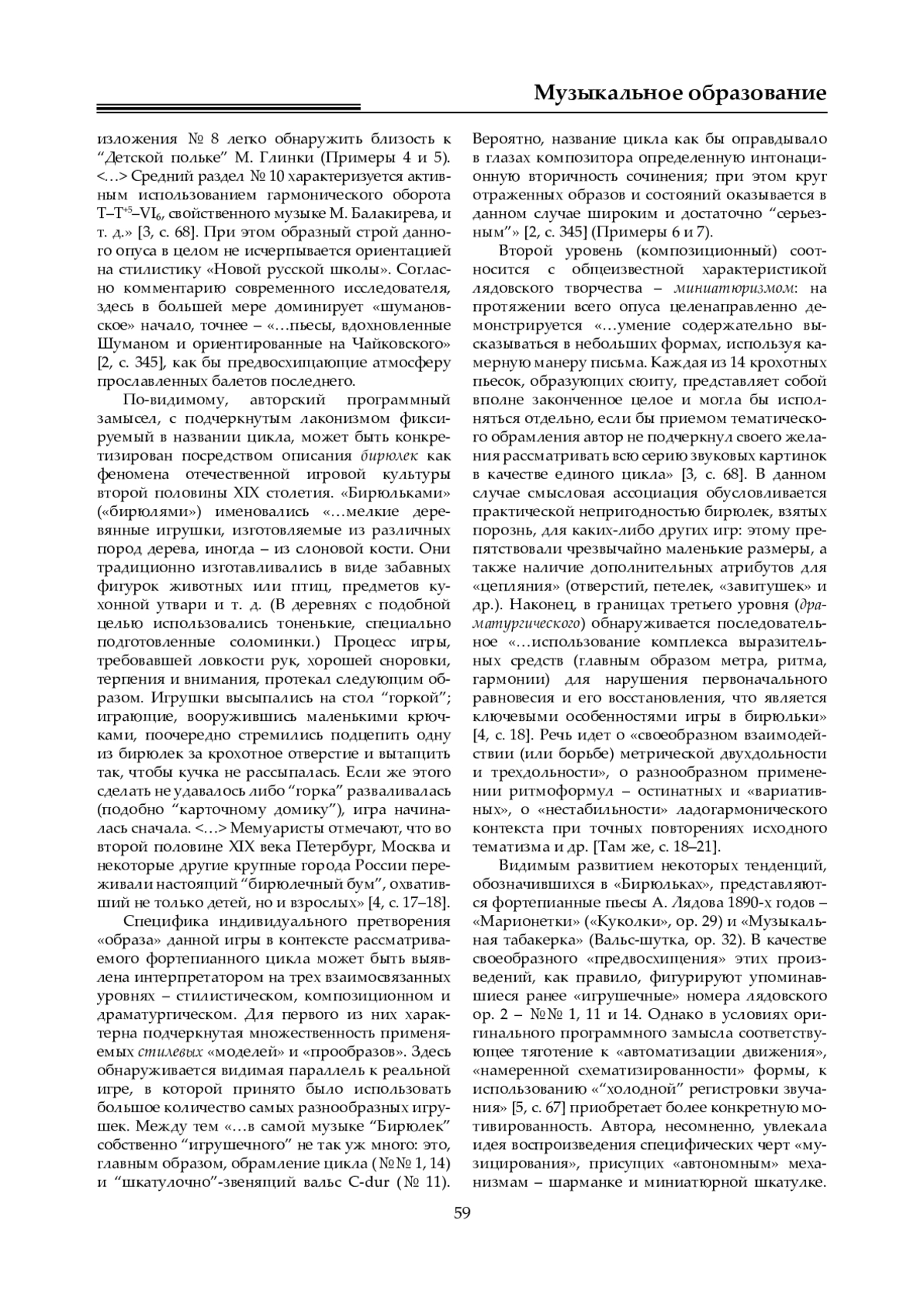 Музыкальное образование

изложения № 8 легко обнаружить близость к “Детской польке” М. Глинки (Примеры 4 и 5). <…> Средний раздел № 10 характеризуется активным использованием гармонического оборота $T–T^{+5}–VI_6$, свойственного музыке М. Балакирева, и т. д.» [3, с. 68]. При этом образный строй данного опуса в целом не исчерпывается ориентацией на стилистику «Новой русской школы». Согласно комментарию современного исследователя, здесь в большей мере доминирует «шумановское» начало, точнее – «…пьесы, вдохновленные Шуманом и ориентированные на Чайковского» [2, с. 345], как бы предвосхищающие атмосферу прославленных балетов последнего.

По-видимому, авторский программный замысел, с подчеркнутым лаконизмом фиксируемый в названии цикла, может быть конкретизирован посредством описания бирюлек как феномена отечественной игровой культуры второй половины XIX столетия. «Бирюльками» («бирюлями») именовались «…мелкие деревянные игрушки, изготовляемые из различных пород дерева, иногда – из слоновой кости. Они традиционно изготавливались в виде забавных фигурок животных или птиц, предметов кухонной утвари и т. д. (В деревнях с подобной целью использовались тоненькие, специально подготовленные соломинки.) Процесс игры, требовавшей ловкости рук, хорошей сноровки, терпения и внимания, протекал следующим образом. Игрушки высыпались на стол “горкой”; играющие, вооружившись маленькими крючками, поочередно стремились подцепить одну из бирюлек за крохотное отверстие и вытащить так, чтобы кучка не рассыпалась. Если же этого сделать не удавалось либо “горка” разваливалась (подобно “карточному домику”), игра начиналась сначала. <…> Мемуаристы отмечают, что во второй половине XIX века Петербург, Москва и некоторые другие крупные города России переживали настоящий “бирюлечный бум”, охвативший не только детей, но и взрослых» [4, с. 17–18].

Специфика индивидуального претворения «образа» данной игры в контексте рассматриваемого фортепианного цикла может быть выявлена интерпретатором на трех взаимосвязанных уровнях – стилистическом, композиционном и драматургическом. Для первого из них характерна подчеркнутая множественность применяемых стилевых «моделей» и «прообразов». Здесь обнаруживается видимая параллель к реальной игре, в которой принято было использовать большое количество самых разнообразных игрушек. Между тем «…в самой музыке “Бирюлек” собственно “игрушечного” не так уж много: это, главным образом, обрамление цикла (№№ 1, 14) и “шкатулочно”-звенящий вальс C-dur (№ 11). Вероятно, название цикла как бы оправдывало в глазах композитора определенную интонационную вторичность сочинения; при этом круг отраженных образов и состояний оказывается в данном случае широким и достаточно “серьезным”» [2, с. 345] (Примеры 6 и 7).

Второй уровень (композиционный) соотносится с общеизвестной характеристикой лядовского творчества – миниатюризмом: на протяжении всего опуса целенаправленно демонстрируется «…умение содержательно высказываться в небольших формах, используя камерную манеру письма. Каждая из 14 крохотных пьесок, образующих сюиту, представляет собой вполне законченное целое и могла бы исполняться отдельно, если бы приемом тематического обрамления автор не подчеркнул своего желания рассматривать всю серию звуковых картинок в качестве единого цикла» [3, с. 68]. В данном случае смысловая ассоциация обусловливается практической непригодностью бирюлек, взятых порознь, для каких-либо других игр: этому препятствовали чрезвычайно маленькие размеры, а также наличие дополнительных атрибутов для «цепляния» (отверстий, петелек, «завитушек» и др.). Наконец, в границах третьего уровня (драматургического) обнаруживается последовательное «…использование комплекса выразительных средств (главным образом метра, ритма, гармонии) для нарушения первоначального равновесия и его восстановления, что является ключевыми особенностями игры в бирюльки» [4, с. 18]. Речь идет о «своеобразном взаимодействии (или борьбе) метрической двухдольности и трехдольности», о разнообразном применении ритмоформул – остинатных и «вариативных», о «нестабильности» ладогармонического контекста при точных повторениях исходного тематизма и др. [Там же, с. 18–21].

Видимым развитием некоторых тенденций, обозначившихся в «Бирюльках», представляются фортепианные пьесы А. Лядова 1890-х годов – «Марионетки» («Куколки», ор. 29) и «Музыкальная табакерка» (Вальс-шутка, ор. 32). В качестве своеобразного «предвосхищения» этих произведений, как правило, фигурируют упоминавшиеся ранее «игрушечные» номера лядовского ор. 2 – №№ 1, 11 и 14. Однако в условиях оригинального программного замысла соответствующее тяготение к «автоматизации движения», «намеренной схематизированности» формы, к использованию «“холодной” регистровки звучания» [5, с. 67] приобретает более конкретную мотивированность. Автора, несомненно, увлекала идея воспроизведения специфических черт «музицирования», присущих «автономным» механизмам – шарманке и миниатюрной шкатулке.

59